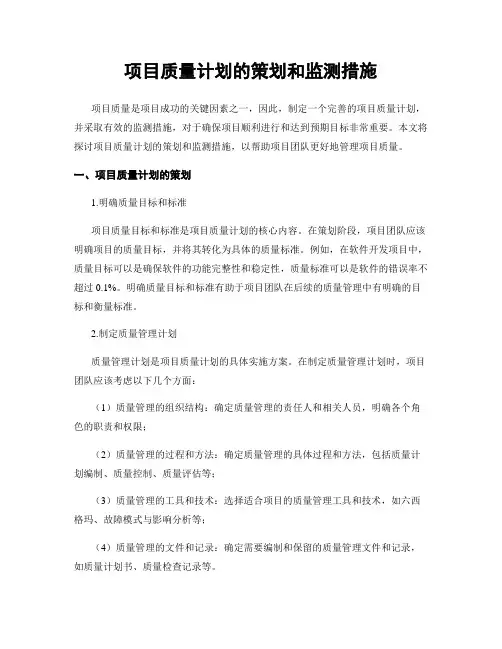 项目质量计划的策划和监测措施

项目质量是项目成功的关键因素之一，因此，制定一个完善的项目质量计划，并采取有效的监测措施，对于确保项目顺利进行和达到预期目标非常重要。本文将探讨项目质量计划的策划和监测措施，以帮助项目团队更好地管理项目质量。

一、项目质量计划的策划

1.明确质量目标和标准

项目质量目标和标准是项目质量计划的核心内容。在策划阶段，项目团队应该明确项目的质量目标，并将其转化为具体的质量标准。例如，在软件开发项目中，质量目标可以是确保软件的功能完整性和稳定性，质量标准可以是软件的错误率不超过 0.1%。明确质量目标和标准有助于项目团队在后续的质量管理中有明确的目标和衡量标准。

2.制定质量管理计划

质量管理计划是项目质量计划的具体实施方案。在制定质量管理计划时，项目团队应该考虑以下几个方面：

（1）质量管理的组织结构：确定质量管理的责任人和相关人员，明确各个角色的职责和权限；

（2）质量管理的过程和方法：确定质量管理的具体过程和方法，包括质量计划编制、质量控制、质量评估等；

（3）质量管理的工具和技术：选择适合项目的质量管理工具和技术，如六西格玛、故障模式与影响分析等；

（4）质量管理的文件和记录：确定需要编制和保留的质量管理文件和记录，如质量计划书、质量检查记录等。